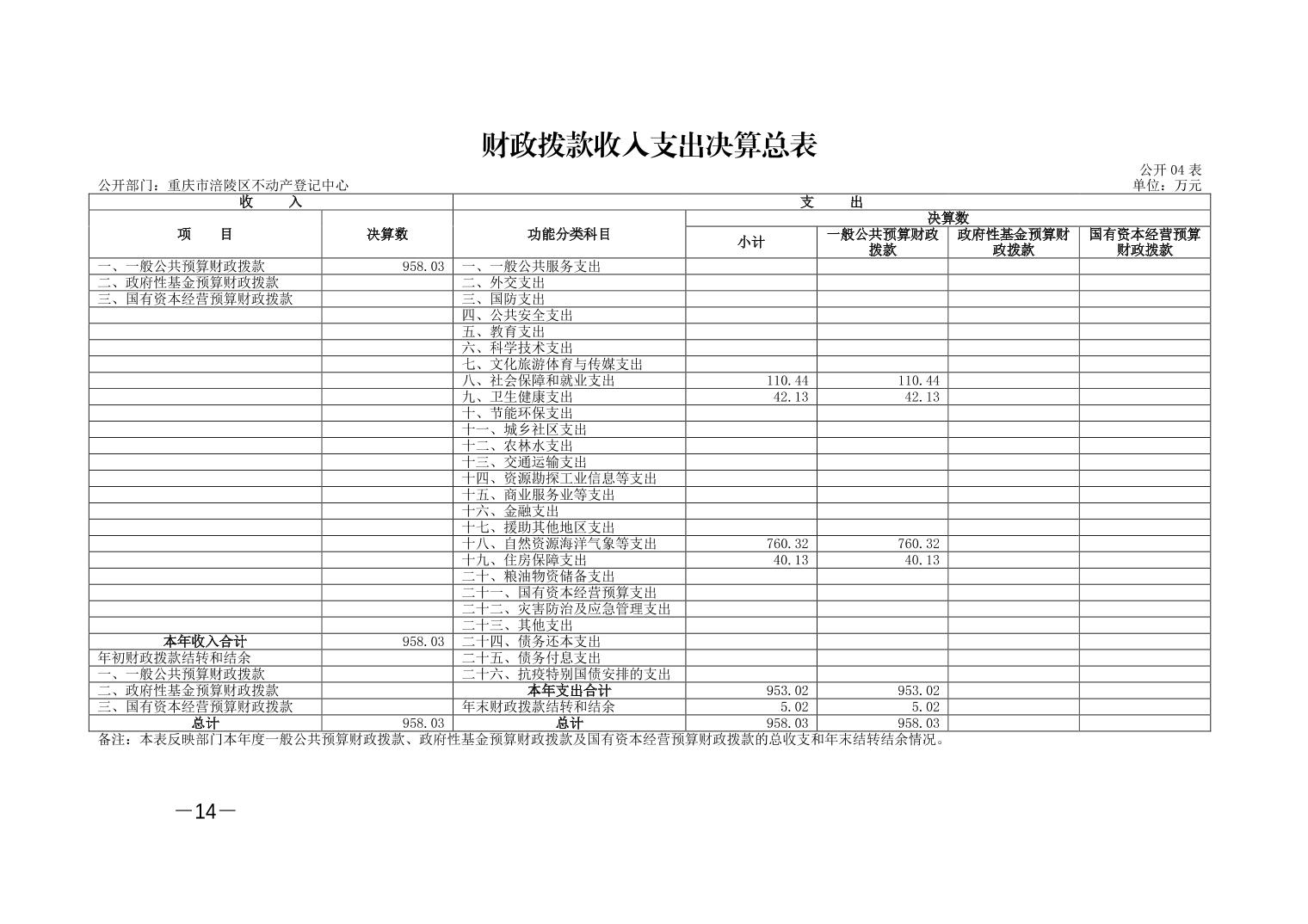 财政拨款收入支出决算总表

公开 04 表

公开部门：重庆市涪陵区不动产登记中心

单位：万元

| 收 入 | | 支 出 | | | | |
|---|---|---|---|---|---|---|
| 项 目 | 决算数 | 功能分类科目 | 决算数 | | | |
| | | | 小计 | 一般公共预算财政拨款 | 政府性基金预算财政拨款 | 国有资本经营预算财政拨款 |
| 一、一般公共预算财政拨款 | 958.03 | 一、一般公共服务支出 | | | | |
| 二、政府性基金预算财政拨款 | | 二、外交支出 | | | | |
| 三、国有资本经营预算财政拨款 | | 三、国防支出 | | | | |
| | | 四、公共安全支出 | | | | |
| | | 五、教育支出 | | | | |
| | | 六、科学技术支出 | | | | |
| | | 七、文化旅游体育与传媒支出 | | | | |
| | | 八、社会保障和就业支出 | 110.44 | 110.44 | | |
| | | 九、卫生健康支出 | 42.13 | 42.13 | | |
| | | 十、节能环保支出 | | | | |
| | | 十一、城乡社区支出 | | | | |
| | | 十二、农林水支出 | | | | |
| | | 十三、交通运输支出 | | | | |
| | | 十四、资源勘探工业信息等支出 | | | | |
| | | 十五、商业服务业等支出 | | | | |
| | | 十六、金融支出 | | | | |
| | | 十七、援助其他地区支出 | | | | |
| | | 十八、自然资源海洋气象等支出 | 760.32 | 760.32 | | |
| | | 十九、住房保障支出 | 40.13 | 40.13 | | |
| | | 二十、粮油物资储备支出 | | | | |
| | | 二十一、国有资本经营预算支出 | | | | |
| | | 二十二、灾害防治及应急管理支出 | | | | |
| | | 二十三、其他支出 | | | | |
| 本年收入合计 | 958.03 | 二十四、债务还本支出 | | | | |
| 年初财政拨款结转和结余 | | 二十五、债务付息支出 | | | | |
| 一、一般公共预算财政拨款 | | 二十六、抗疫特别国债安排的支出 | | | | |
| 二、政府性基金预算财政拨款 | | 本年支出合计 | 953.02 | 953.02 | | |
| 三、国有资本经营预算财政拨款 | | 年末财政拨款结转和结余 | 5.02 | 5.02 | | |
| 总计 | 958.03 | 总计 | 958.03 | 958.03 | | |

备注：本表反映部门本年度一般公共预算财政拨款、政府性基金预算财政拨款及国有资本经营预算财政拨款的总收支和年末结转结余情况。

—14—